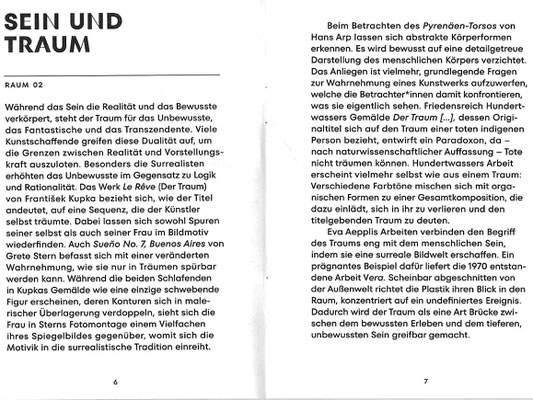 SEIN UND TRAUM

RAUM 02

Während das Sein die Realität und das Bewusste verkörpert, steht der Traum für das Unbewusste, das Fantastische und das Transzendente. Viele Kunstschaffende greifen diese Dualität auf, um die Grenzen zwischen Realität und Vorstellungskraft auszuloten. Besonders die Surrealisten erhöhten das Unbewusste im Gegensatz zu Logik und Rationalität. Das Werk Le Rêve (Der Traum) von František Kupka bezieht sich, wie der Titel andeutet, auf eine Sequenz, die der Künstler selbst träumte. Dabei lassen sich sowohl Spuren seiner selbst als auch seiner Frau im Bildmotiv wiederfinden. Auch Sueño No. 7, Buenos Aires von Grete Stern befasst sich mit einer veränderten Wahrnehmung, wie sie nur in Träumen spürbar werden kann. Während die beiden Schlafenden in Kupkas Gemälde wie eine einzige schwebende Figur erscheinen, deren Konturen sich in malerischer Überlagerung verdoppeln, sieht sich die Frau in Sterns Fotomontage einem Vielfachen ihres Spiegelbildes gegenüber, womit sich die Motivik in die surrealistische Tradition einreiht.

6

Beim Betrachten des Pyrenäen-Torsos von Hans Arp lassen sich abstrakte Körperformen erkennen. Es wird bewusst auf eine detailgetreue Darstellung des menschlichen Körpers verzichtet. Das Anliegen ist vielmehr, grundlegende Fragen zur Wahrnehmung eines Kunstwerks aufzuwerfen, welche die Betrachter*innen damit konfrontieren, was sie eigentlich sehen. Friedensreich Hundertwassers Gemälde Der Traum [...], dessen Originaltitel sich auf den Traum einer toten indigenen Person bezieht, entwirft ein Paradoxon, da – nach naturwissenschaftlicher Auffassung – Tote nicht träumen können. Hundertwassers Arbeit erscheint vielmehr selbst wie aus einem Traum: Verschiedene Farbtöne mischen sich mit organischen Formen zu einer Gesamtkomposition, die dazu einlädt, sich in ihr zu verlieren und den titelgebenden Traum zu deuten.

Eva Aepplis Arbeiten verbinden den Begriff des Traums eng mit dem menschlichen Sein, indem sie eine surreale Bildwelt erschaffen. Ein prägnantes Beispiel dafür liefert die 1970 entstandene Arbeit Vera. Scheinbar abgeschnitten von der Außenwelt richtet die Plastik ihren Blick in den Raum, konzentriert auf ein undefiniertes Ereignis. Dadurch wird der Traum als eine Art Brücke zwischen dem bewussten Erleben und dem tieferen, unbewussten Sein greifbar gemacht.

7